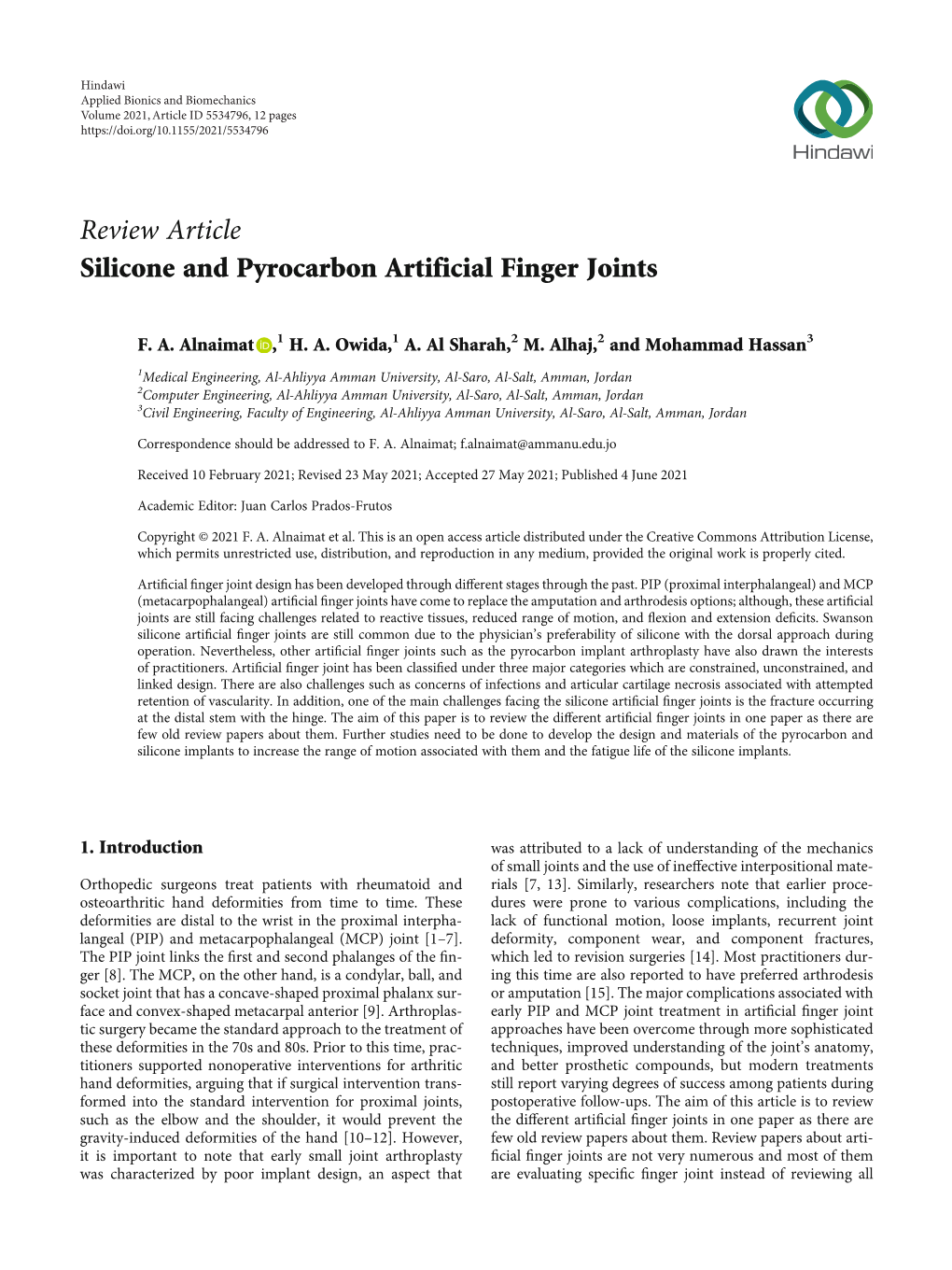 Hindawi
Applied Bionics and Biomechanics
Volume 2021, Article ID 5534796, 12 pages
https://doi.org/10.1155/2021/5534796

Hindawi

Review Article
Silicone and Pyrocarbon Artificial Finger Joints

F. A. Alnaimat,$^1$ H. A. Owida,$^1$ A. Al Sharah,$^2$ M. Alhaj,$^2$ and Mohammad Hassan$^3$

$^1$Medical Engineering, Al-Ahliyya Amman University, Al-Saro, Al-Salt, Amman, Jordan
$^2$Computer Engineering, Al-Ahliyya Amman University, Al-Saro, Al-Salt, Amman, Jordan
$^3$Civil Engineering, Faculty of Engineering, Al-Ahliyya Amman University, Al-Saro, Al-Salt, Amman, Jordan

Correspondence should be addressed to F. A. Alnaimat; f.alnaimat@ammanu.edu.jo

Received 10 February 2021; Revised 23 May 2021; Accepted 27 May 2021; Published 4 June 2021

Academic Editor: Juan Carlos Prados-Frutos

Copyright © 2021 F. A. Alnaimat et al. This is an open access article distributed under the Creative Commons Attribution License, which permits unrestricted use, distribution, and reproduction in any medium, provided the original work is properly cited.

Artificial finger joint design has been developed through different stages through the past. PIP (proximal interphalangeal) and MCP (metacarpophalangeal) artificial finger joints have come to replace the amputation and arthrodesis options; although, these artificial joints are still facing challenges related to reactive tissues, reduced range of motion, and flexion and extension deficits. Swanson silicone artificial finger joints are still common due to the physician's preferability of silicone with the dorsal approach during operation. Nevertheless, other artificial finger joints such as the pyrocarbon implant arthroplasty have also drawn the interests of practitioners. Artificial finger joint has been classified under three major categories which are constrained, unconstrained, and linked design. There are also challenges such as concerns of infections and articular cartilage necrosis associated with attempted retention of vascularity. In addition, one of the main challenges facing the silicone artificial finger joints is the fracture occurring at the distal stem with the hinge. The aim of this paper is to review the different artificial finger joints in one paper as there are few old review papers about them. Further studies need to be done to develop the design and materials of the pyrocarbon and silicone implants to increase the range of motion associated with them and the fatigue life of the silicone implants.

1. Introduction

Orthopedic surgeons treat patients with rheumatoid and osteoarthritic hand deformities from time to time. These deformities are distal to the wrist in the proximal interphalangeal (PIP) and metacarpophalangeal (MCP) joint [1–7]. The PIP joint links the first and second phalanges of the finger [8]. The MCP, on the other hand, is a condylar, ball, and socket joint that has a concave-shaped proximal phalanx surface and convex-shaped metacarpal anterior [9]. Arthroplastic surgery became the standard approach to the treatment of these deformities in the 70s and 80s. Prior to this time, practitioners supported nonoperative interventions for arthritic hand deformities, arguing that if surgical intervention transformed into the standard intervention for proximal joints, such as the elbow and the shoulder, it would prevent the gravity-induced deformities of the hand [10–12]. However, it is important to note that early small joint arthroplasty was characterized by poor implant design, an aspect that was attributed to a lack of understanding of the mechanics of small joints and the use of ineffective interpositional materials [7, 13]. Similarly, researchers note that earlier procedures were prone to various complications, including the lack of functional motion, loose implants, recurrent joint deformity, component wear, and component fractures, which led to revision surgeries [14]. Most practitioners during this time are also reported to have preferred arthrodesis or amputation [15]. The major complications associated with early PIP and MCP joint treatment in artificial finger joint approaches have been overcome through more sophisticated techniques, improved understanding of the joint's anatomy, and better prosthetic compounds, but modern treatments still report varying degrees of success among patients during postoperative follow-ups. The aim of this article is to review the different artificial finger joints in one paper as there are few old review papers about them. Review papers about artificial finger joints are not very numerous and most of them are evaluating specific finger joint instead of reviewing all